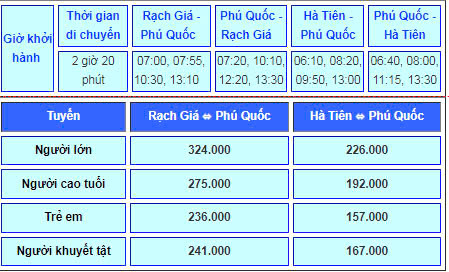 | Giờ khởi hành | Thời gian di chuyển | Rạch Giá - Phú Quốc | Phú Quốc - Rạch Giá | Hà Tiên - Phú Quốc | Phú Quốc - Hà Tiên |
|---|---|---|---|---|---|
| | 2 giờ 20 phút | 07:00, 07:55, 10:30, 13:10 | 07:20, 10:10, 12:20, 13:30 | 06:10, 08:20, 09:50, 13:00 | 06:40, 08:00, 11:15, 13:30 |

| Tuyến | Rạch Giá ⇔ Phú Quốc | Hà Tiên ⇔ Phú Quốc |
|---|---|---|
| Người lớn | 324.000 | 226.000 |
| Người cao tuổi | 275.000 | 192.000 |
| Trẻ em | 236.000 | 157.000 |
| Người khuyết tật | 241.000 | 167.000 |